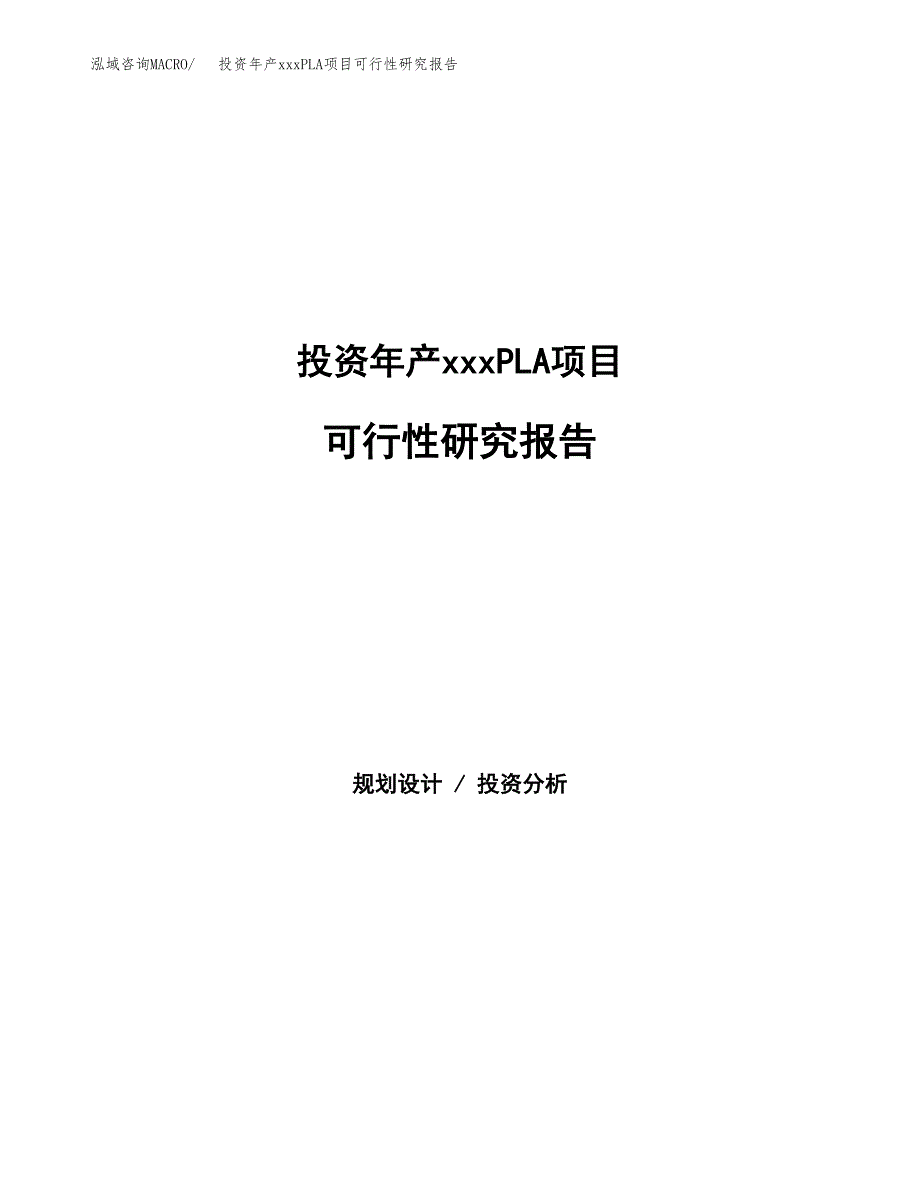 泓域咨询MACRO/ 投资年产xxxPLA项目可行性研究报告

投资年产xxxPLA项目

可行性研究报告

规划设计 / 投资分析